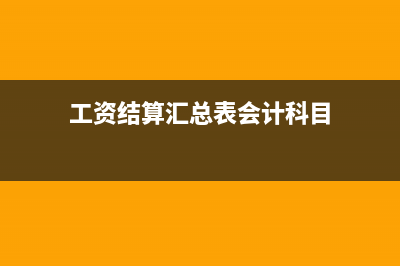 工资结算汇总表会计科目